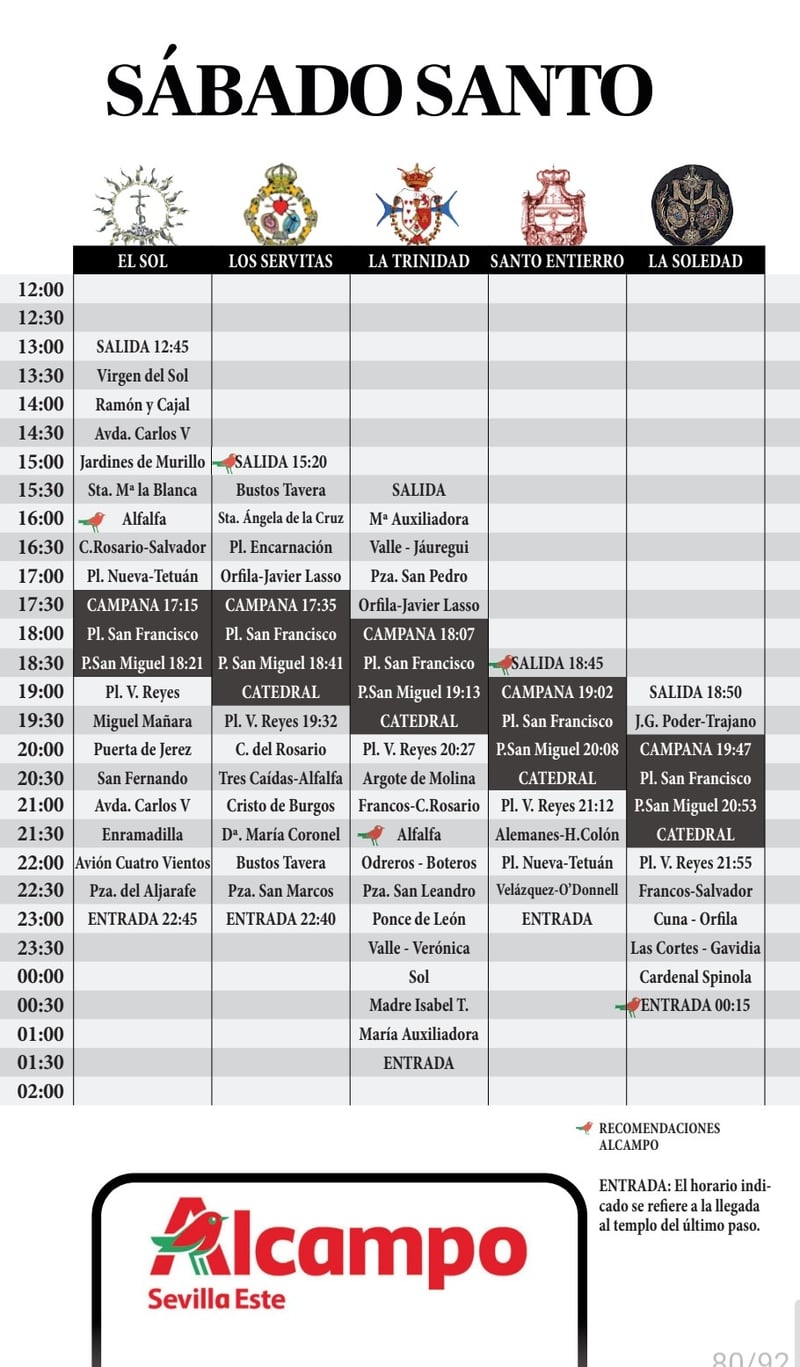 SÁBADO SANTO

| | EL SOL | LOS SERVITAS | LA TRINIDAD | SANTO ENTIERRO | LA SOLEDAD |
|---|---|---|---|---|---|
| 12:00 | | | | | |
| 12:30 | | | | | |
| 13:00 | SALIDA 12:45 | | | | |
| 13:30 | Virgen del Sol | | | | |
| 14:00 | Ramón y Cajal | | | | |
| 14:30 | Avda. Carlos V | | | | |
| 15:00 | Jardines de Murillo | SALIDA 15:20 | | | |
| 15:30 | Sta. Mª la Blanca | Bustos Tavera | SALIDA | | |
| 16:00 | Alfalfa | Sta. Ángela de la Cruz | Mª Auxiliadora | | |
| 16:30 | C.Rosario-Salvador | Pl. Encarnación | Valle - Jáuregui | | |
| 17:00 | Pl. Nueva-Tetuán | Orfila-Javier Lasso | Pza. San Pedro | | |
| 17:30 | CAMPANA 17:15 | CAMPANA 17:35 | Orfila-Javier Lasso | | |
| 18:00 | Pl. San Francisco | Pl. San Francisco | CAMPANA 18:07 | | |
| 18:30 | P.San Miguel 18:21 | P. San Miguel 18:41 | Pl. San Francisco | SALIDA 18:45 | |
| 19:00 | Pl. V. Reyes | CATEDRAL | P.San Miguel 19:13 | CAMPANA 19:02 | SALIDA 18:50 |
| 19:30 | Miguel Mañara | Pl. V. Reyes 19:32 | CATEDRAL | Pl. San Francisco | J.G. Poder-Trajano |
| 20:00 | Puerta de Jerez | C. del Rosario | Pl. V. Reyes 20:27 | P.San Miguel 20:08 | CAMPANA 19:47 |
| 20:30 | San Fernando | Tres Caídas-Alfalfa | Argote de Molina | CATEDRAL | Pl. San Francisco |
| 21:00 | Avda. Carlos V | Cristo de Burgos | Francos-C.Rosario | Pl. V. Reyes 21:12 | P.San Miguel 20:53 |
| 21:30 | Enramadilla | Dª. María Coronel | Alfalfa | Alemanes-H.Colón | CATEDRAL |
| 22:00 | Avión Cuatro Vientos | Bustos Tavera | Odreros - Boteros | Pl. Nueva-Tetuán | Pl. V. Reyes 21:55 |
| 22:30 | Pza. del Aljarafe | Pza. San Marcos | Pza. San Leandro | Velázquez-O'Donnell | Francos-Salvador |
| 23:00 | ENTRADA 22:45 | ENTRADA 22:40 | Ponce de León | ENTRADA | Cuna - Orfila |
| 23:30 | | | Valle - Verónica | | Las Cortes - Gavidia |
| 00:00 | | | Sol | | Cardenal Spinola |
| 00:30 | | | Madre Isabel T. | | ENTRADA 00:15 |
| 01:00 | | | María Auxiliadora | | |
| 01:30 | | | ENTRADA | | |
| 02:00 | | | | | |

RECOMENDACIONES ALCAMPO

ENTRADA: El horario indicado se refiere a la llegada al templo del último paso.

Alcampo
Sevilla Este

80/92